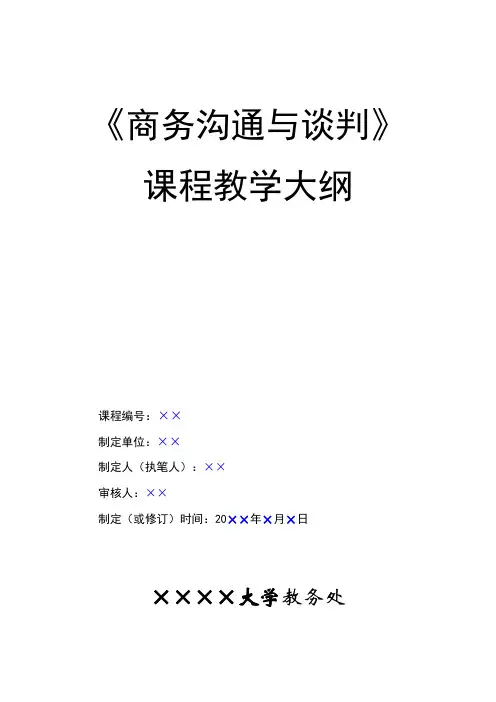 《商务沟通与谈判》

课程教学大纲

课程编号：××

制定单位：××

制定人（执笔人）：××

审核人：××

制定（或修订）时间：20××年×月×日

××××大学教务处